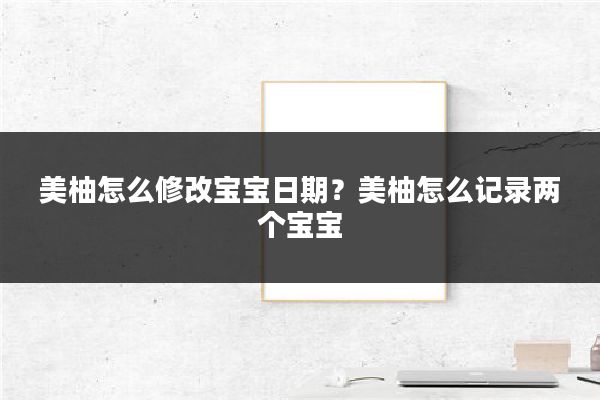 美柚怎么修改宝宝日期？美柚怎么记录两个宝宝